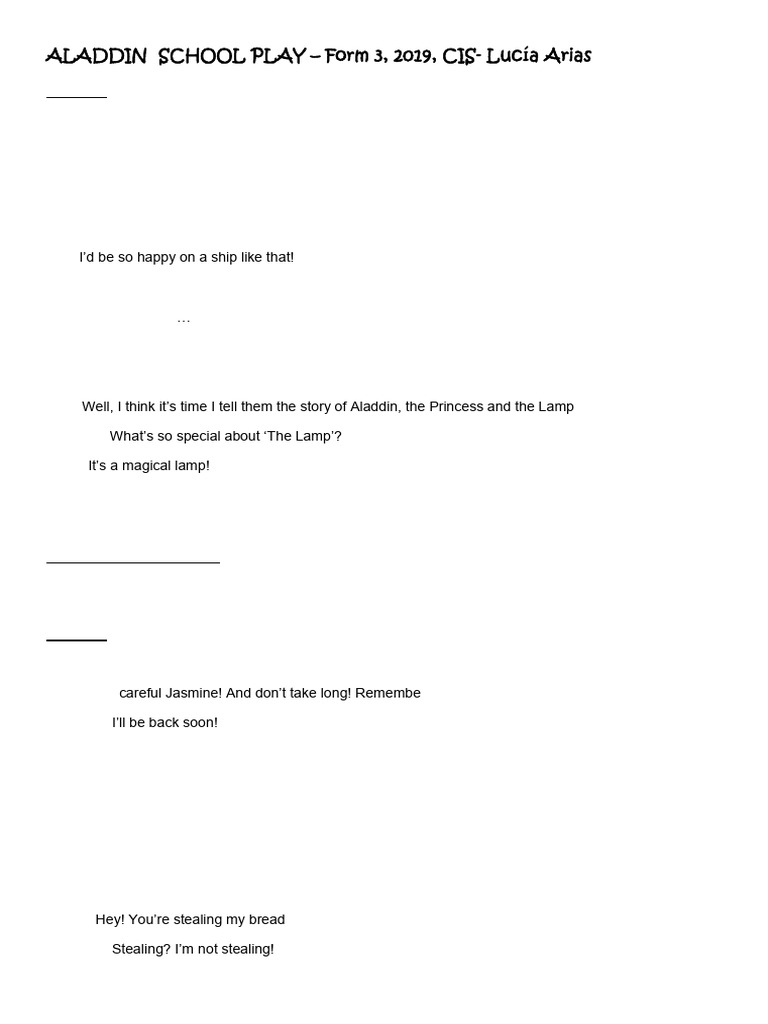 ALADDIN SCHOOL PLAY – Form 3, 2019, CIS- Lucía Arias

I'd be so happy on a ship like that!

…

Well, I think it's time I tell them the story of Aladdin, the Princess and the Lamp

What's so special about 'The Lamp'?

It's a magical lamp!

careful Jasmine! And don't take long! Remembe

I'll be back soon!

Hey! You're stealing my bread

Stealing? I'm not stealing!